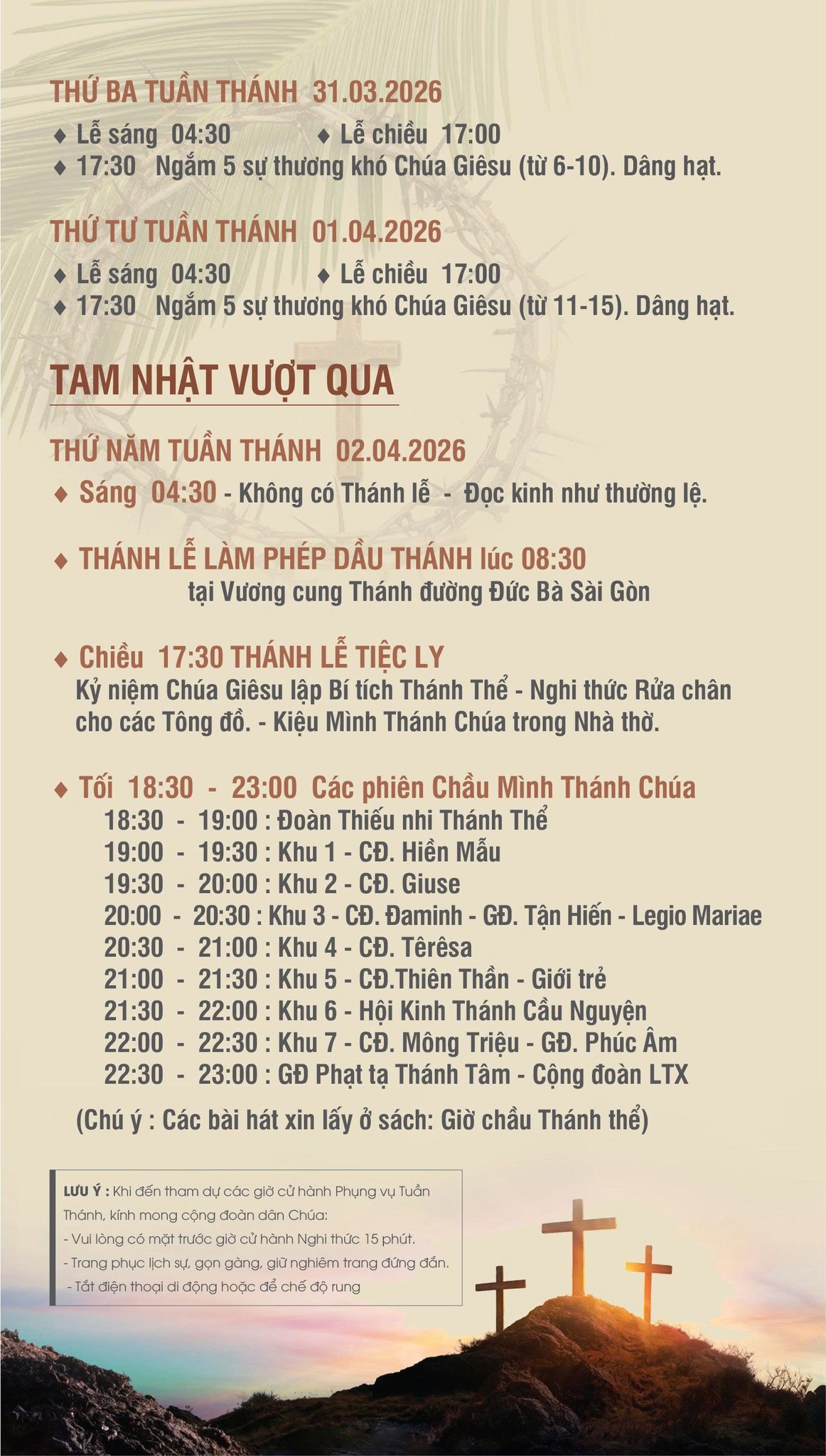 THỨ BA TUẦN THÁNH 31.03.2026

♦ Lễ sáng 04:30 ♦ Lễ chiều 17:00
♦ 17:30 Ngắm 5 sự thương khó Chúa Giêsu (từ 6-10). Dâng hạt.

THỨ TƯ TUẦN THÁNH 01.04.2026

♦ Lễ sáng 04:30 ♦ Lễ chiều 17:00
♦ 17:30 Ngắm 5 sự thương khó Chúa Giêsu (từ 11-15). Dâng hạt.

TAM NHẬT VƯỢT QUA

THỨ NĂM TUẦN THÁNH 02.04.2026

♦ Sáng 04:30 - Không có Thánh lễ - Đọc kinh như thường lệ.

♦ THÁNH LỄ LÀM PHÉP DẦU THÁNH lúc 08:30
tại Vương cung Thánh đường Đức Bà Sài Gòn

♦ Chiều 17:30 THÁNH LỄ TIỆC LY
Kỷ niệm Chúa Giêsu lập Bí tích Thánh Thể - Nghi thức Rửa chân cho các Tông đồ. - Kiệu Mình Thánh Chúa trong Nhà thờ.

♦ Tối 18:30 - 23:00 Các phiên Chầu Mình Thánh Chúa
18:30 - 19:00 : Đoàn Thiếu nhi Thánh Thể
19:00 - 19:30 : Khu 1 - CĐ. Hiền Mẫu
19:30 - 20:00 : Khu 2 - CĐ. Giuse
20:00 - 20:30 : Khu 3 - CĐ. Đaminh - GĐ. Tận Hiến - Legio Mariae
20:30 - 21:00 : Khu 4 - CĐ. Têrêsa
21:00 - 21:30 : Khu 5 - CĐ.Thiên Thần - Giới trẻ
21:30 - 22:00 : Khu 6 - Hội Kinh Thánh Cầu Nguyện
22:00 - 22:30 : Khu 7 - CĐ. Mông Triệu - GĐ. Phúc Âm
22:30 - 23:00 : GĐ Phạt tạ Thánh Tâm - Cộng đoàn LTX

(Chú ý : Các bài hát xin lấy ở sách: Giờ chầu Thánh thể)

LƯU Ý : Khi đến tham dự các giờ cử hành Phụng vụ Tuần Thánh, kính mong cộng đoàn dân Chúa:
- Vui lòng có mặt trước giờ cử hành Nghi thức 15 phút.
- Trang phục lịch sự, gọn gàng, giữ nghiêm trang đứng đắn.
- Tắt điện thoại di động hoặc để chế độ rung